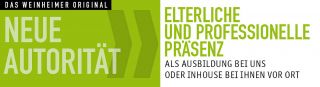 DAS WEINHEIMER ORIGINAL

NEUE AUTORITÄT

ELTERLICHE UND PROFESSIONELLE PRÄSENZ

ALS AUSBILDUNG BEI UNS ODER INHOUSE BEI IHNEN VOR ORT